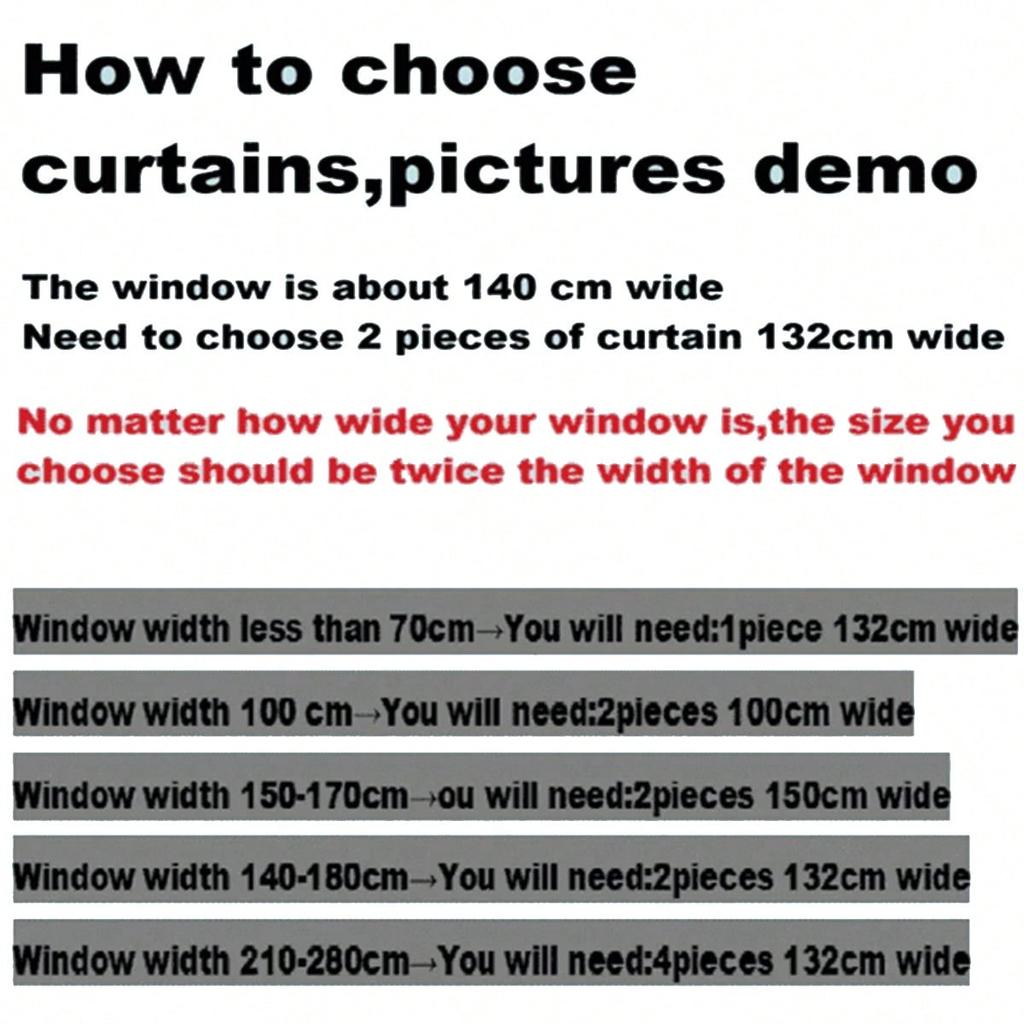 How to choose curtains,pictures demo

The window is about 140 cm wide
Need to choose 2 pieces of curtain 132cm wide

No matter how wide your window is,the size you choose should be twice the width of the window

Window width less than 70cm→You will need:1piece 132cm wide

Window width 100 cm→You will need:2pieces 100cm wide

Window width 150-170cm→ou will need:2pieces 150cm wide

Window width 140-180cm→You will need:2pieces 132cm wide

Window width 210-280cm→You will need:4pieces 132cm wide